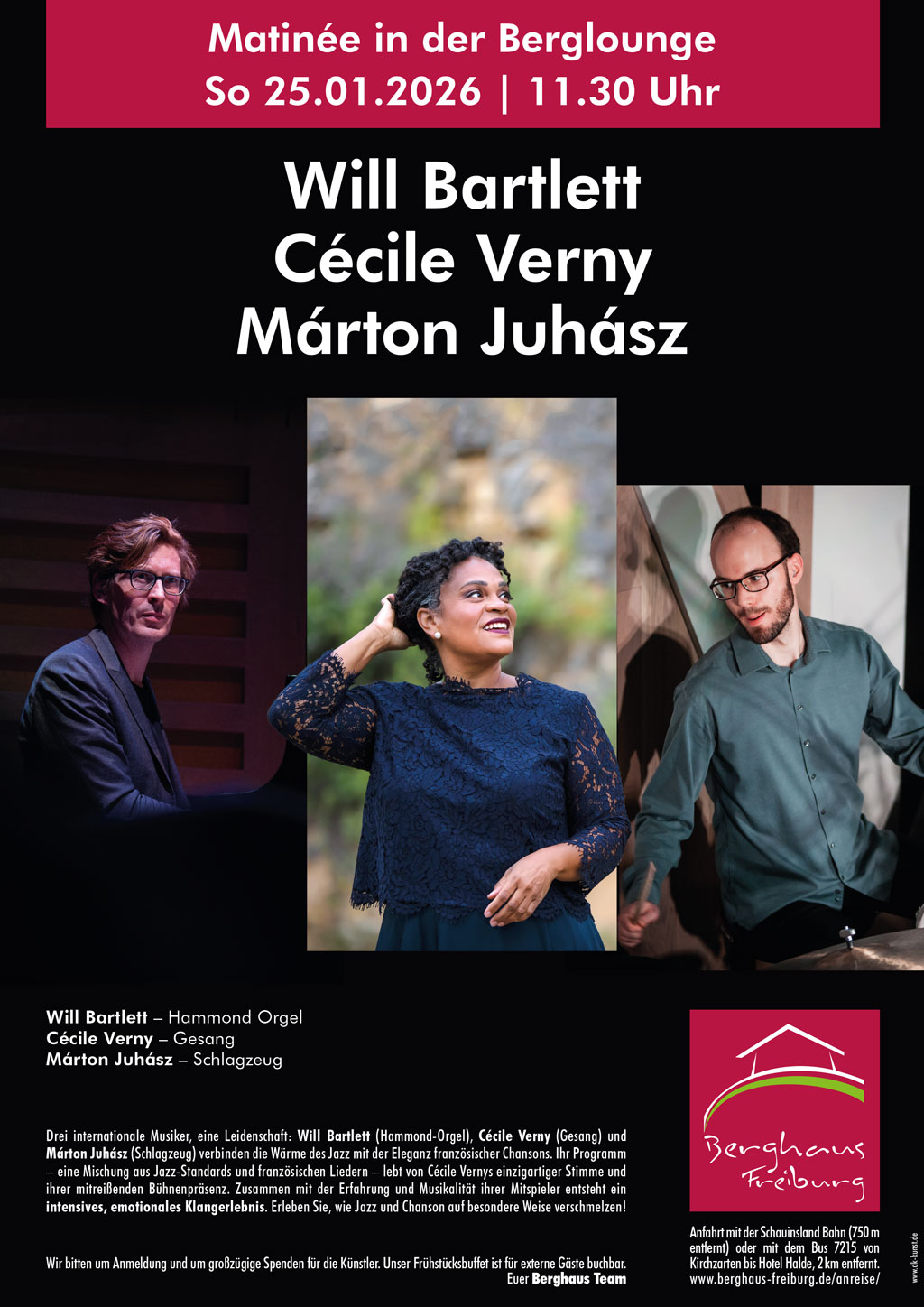 Matinée in der Berglounge
So 25.01.2026 | 11.30 Uhr

Will Bartlett
Cécile Verny
Márton Juhász

Will Bartlett – Hammond Orgel
Cécile Verny – Gesang
Márton Juhász – Schlagzeug

Drei internationale Musiker, eine Leidenschaft: Will Bartlett (Hammond-Orgel), Cécile Verny (Gesang) und Márton Juhász (Schlagzeug) verbinden die Wärme des Jazz mit der Eleganz französischer Chansons. Ihr Programm – eine Mischung aus Jazz-Standards und französischen Liedern – lebt von Cécile Vernys einzigartiger Stimme und ihrer mitreißenden Bühnenpräsenz. Zusammen mit der Erfahrung und Musikalität ihrer Mitspieler entsteht ein intensives, emotionales Klangerlebnis. Erleben Sie, wie Jazz und Chanson auf besondere Weise verschmelzen!

Wir bitten um Anmeldung und um großzügige Spenden für die Künstler. Unser Frühstücksbuffet ist für externe Gäste buchbar.
Euer Berghaus Team

Berghaus
Freiburg

Anfahrt mit der Schauinsland Bahn (750 m entfernt) oder mit dem Bus 7215 von Kirchzarten bis Hotel Halde, 2 km entfernt.
www.berghaus-freiburg.de/anreise/

www.dk-kunst.de